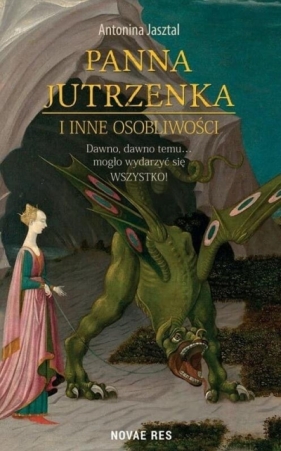 Antonina Jasztal

PANNA JUTRZENKA

I INNE OSOBLIWOŚCI

Dawno, dawno temu… mogło wydarzyć się WSZYSTKO!

NOVAE RES